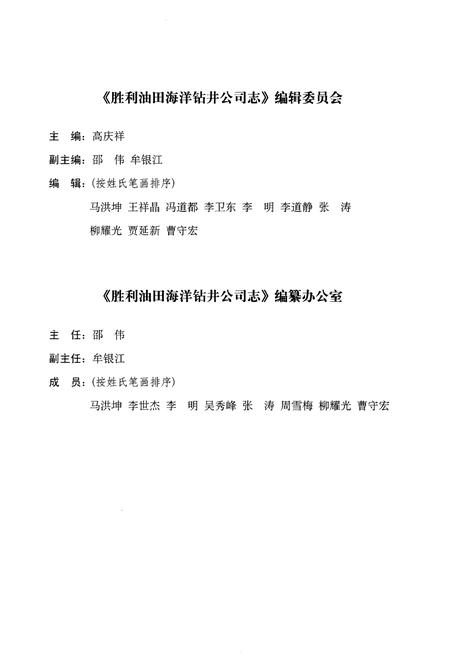 《胜利油田海洋钻井公司志》编辑委员会

主　编：高庆祥

副主编：邵　伟　牟银江

编　辑：（按姓氏笔画排序）

马洪坤　王祥晶　冯道都　李卫东　李　明　李道静　张　涛

柳耀光　贾延新　曹守宏

《胜利油田海洋钻井公司志》编纂办公室

主　任：邵　伟

副主任：牟银江

成　员：（按姓氏笔画排序）

马洪坤　李世杰　李　明　吴秀峰　张　涛　周雪梅　柳耀光　曹守宏